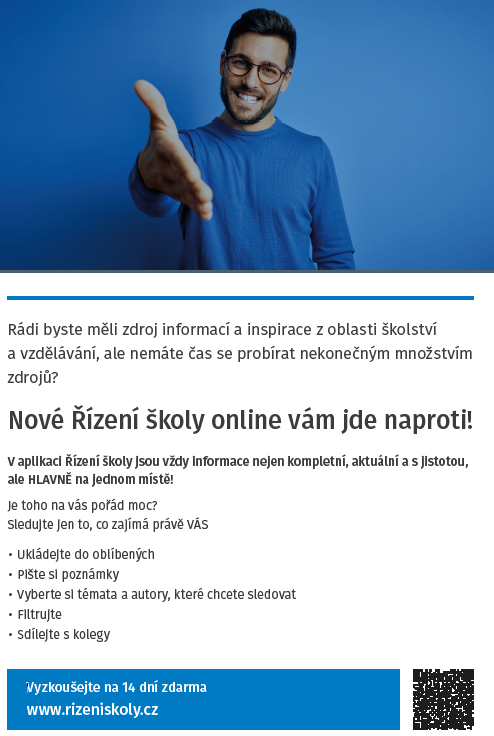 Rádi byste měli zdroj informací a inspirace z oblasti školství a vzdělávání, ale nemáte čas se probírat nekonečným množstvím zdrojů?

Nové Řízení školy online vám jde naproti!

V aplikaci Řízení školy jsou vždy informace nejen kompletní, aktuální a s jistotou, ale HLAVNĚ na jednom místě!

Je toho na vás pořád moc?
Sledujte jen to, co zajímá právě VÁS

• Ukládejte do oblíbených
• Pište si poznámky
• Vyberte si témata a autory, které chcete sledovat
• Filtrujte
• Sdílejte s kolegy

Vyzkoušejte na 14 dní zdarma
www.rizeniskoly.cz